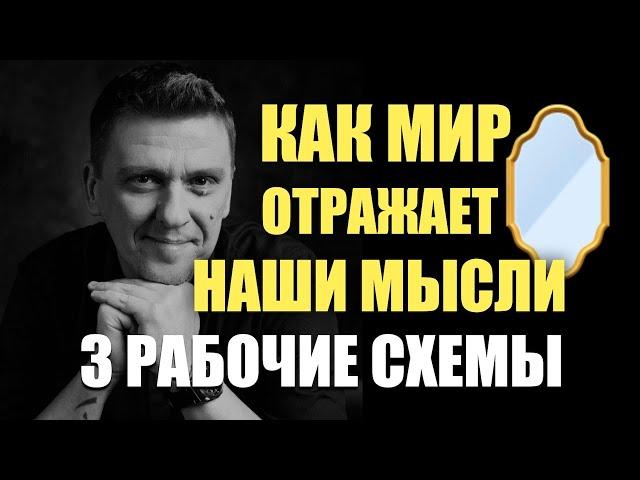 КАК МИР
ОТРАЖАЕТ
НАШИ МЫСЛИ
3 РАБОЧИЕ СХЕМЫ